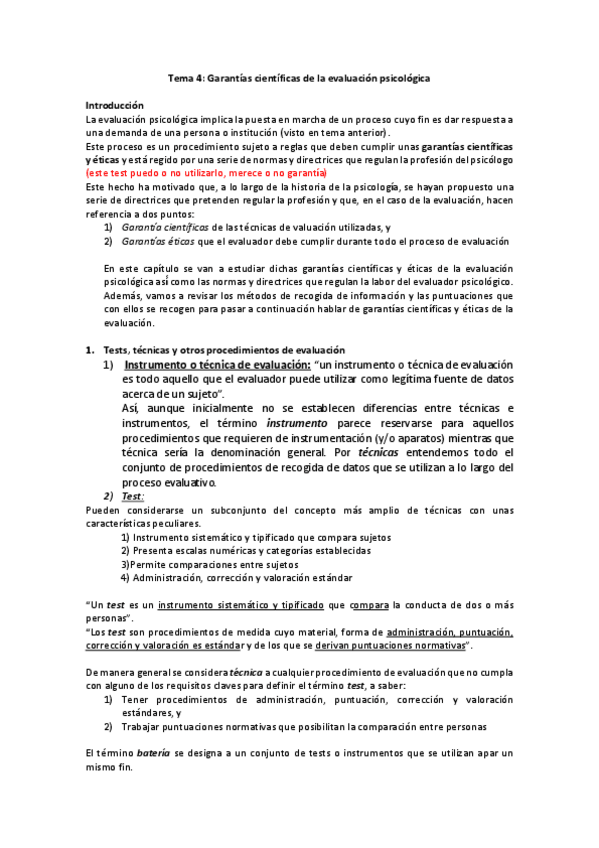 Tema 4: Garantías científicas de la evaluación psicológica

Introducción
La evaluación psicológica implica la puesta en marcha de un proceso cuyo fin es dar respuesta a una demanda de una persona o institución (visto en tema anterior).
Este proceso es un procedimiento sujeto a reglas que deben cumplir unas garantías científicas y éticas y está regido por una serie de normas y directrices que regulan la profesión del psicólogo (este test puedo o no utilizarlo, merece o no garantía)
Este hecho ha motivado que, a lo largo de la historia de la psicología, se hayan propuesto una serie de directrices que pretenden regular la profesión y que, en el caso de la evaluación, hacen referencia a dos puntos:
1) Garantía científicas de las técnicas de valuación utilizadas, y
2) Garantías éticas que el evaluador debe cumplir durante todo el proceso de evaluación

En este capítulo se van a estudiar dichas garantías científicas y éticas de la evaluación psicológica así como las normas y directrices que regulan la labor del evaluador psicológico. Además, vamos a revisar los métodos de recogida de información y las puntuaciones que con ellos se recogen para pasar a continuación hablar de garantías científicas y éticas de la evaluación.

1. Tests, técnicas y otros procedimientos de evaluación
1) Instrumento o técnica de evaluación: "un instrumento o técnica de evaluación es todo aquello que el evaluador puede utilizar como legítima fuente de datos acerca de un sujeto".
Así, aunque inicialmente no se establecen diferencias entre técnicas e instrumentos, el término instrumento parece reservarse para aquellos procedimientos que requieren de instrumentación (y/o aparatos) mientras que técnica sería la denominación general. Por técnicas entendemos todo el conjunto de procedimientos de recogida de datos que se utilizan a lo largo del proceso evaluativo.
2) Test:
Pueden considerarse un subconjunto del concepto más amplio de técnicas con unas características peculiares.
1) Instrumento sistemático y tipificado que compara sujetos
2) Presenta escalas numéricas y categorías establecidas
3)Permite comparaciones entre sujetos
4) Administración, corrección y valoración estándar

"Un test es un instrumento sistemático y tipificado que compara la conducta de dos o más personas".
"Los test son procedimientos de medida cuyo material, forma de administración, puntuación, corrección y valoración es estándar y de los que se derivan puntuaciones normativas".

De manera general se considera técnica a cualquier procedimiento de evaluación que no cumpla con alguno de los requisitos claves para definir el término test, a saber:
1) Tener procedimientos de administración, puntuación, corrección y valoración estándares, y
2) Trabajar puntuaciones normativas que posibilitan la comparación entre personas

El término batería se designa a un conjunto de tests o instrumentos que se utilizan apar un mismo fin.